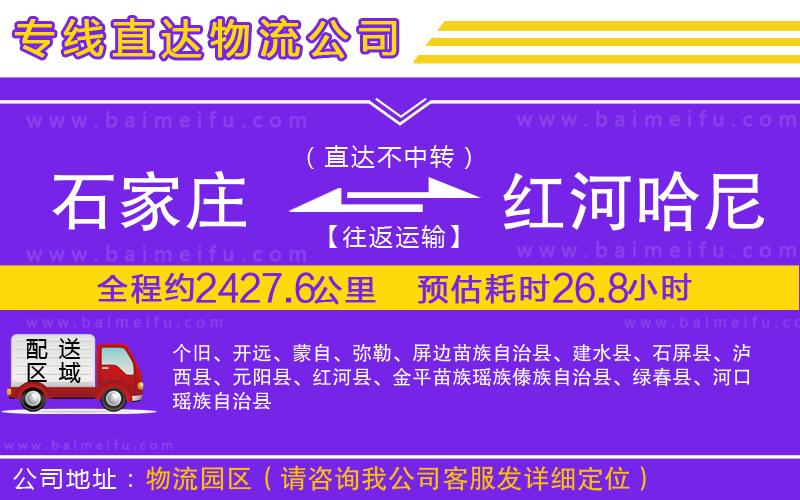 专线直达物流公司

www.baimeifu.com www.baimeifu.com

（直达不中转）

石家庄 红河哈尼

【往返运输】

www.baimeifu.com www.baimeifu.com

全程约2427.6公里 预估耗时26.8小时

www.baimeifu.com www.baimeifu.com

配送区域

个旧、开远、蒙自、弥勒、屏边苗族自治县、建水县、石屏县、泸西县、元阳县、红河县、金平苗族瑶族傣族自治县、绿春县、河口瑶族自治县

www.baimeifu.com

公司地址：物流园区（请咨询我公司客服发详细定位）